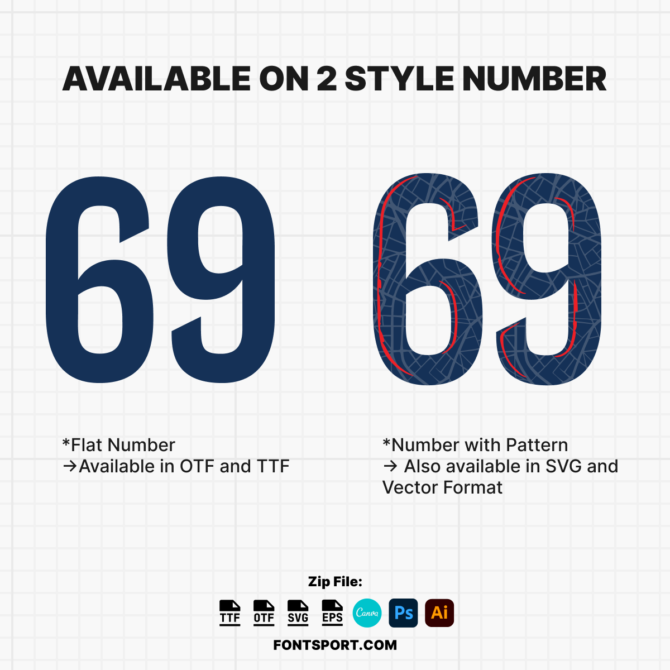 AVAILABLE ON 2 STYLE NUMBER

69 69

*Flat Number
→Available in OTF and TTF

*Number with Pattern
→ Also available in SVG and Vector Format

Zip File:

TTF OTF SVG EPS Canva Ps Ai

FONTSPORT.COM